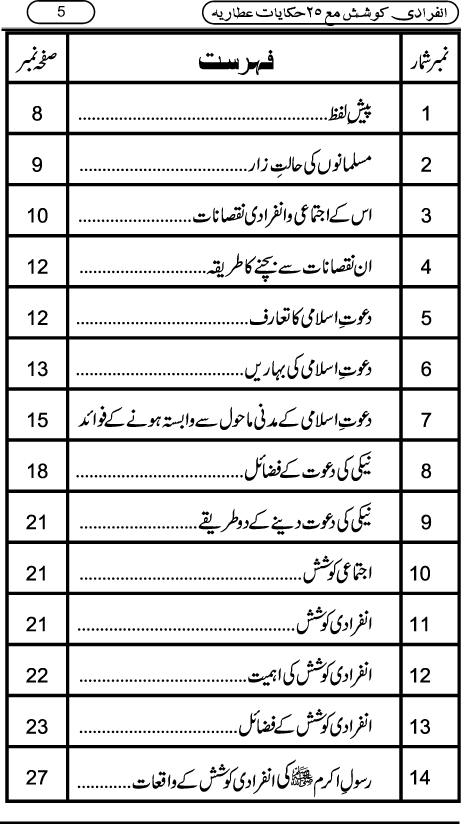 انفرادی کوشش مع ۲۵ حکایات عطاریہ

5

| نمبر شمار | فہرست | صفحہ نمبر |
|---|---|---|
| 1 | پیش لفظ | 8 |
| 2 | مسلمانوں کی حالتِ زار | 9 |
| 3 | اس کے اجتماعی وانفرادی نقصانات | 10 |
| 4 | ان نقصانات سے بچنے کا طریقہ | 12 |
| 5 | دعوتِ اسلامی کا تعارف | 12 |
| 6 | دعوتِ اسلامی کی بہاریں | 13 |
| 7 | دعوتِ اسلامی کے مدنی ماحول سے وابستہ ہونے کے فوائد | 15 |
| 8 | نیکی کی دعوت کے فضائل | 18 |
| 9 | نیکی کی دعوت دینے کے دو طریقے | 21 |
| 10 | اجتماعی کوشش | 21 |
| 11 | انفرادی کوشش | 21 |
| 12 | انفرادی کوشش کی اہمیت | 22 |
| 13 | انفرادی کوشش کے فضائل | 23 |
| 14 | رسولِ اکرم ﷺ کی انفرادی کوشش کے واقعات | 27 |